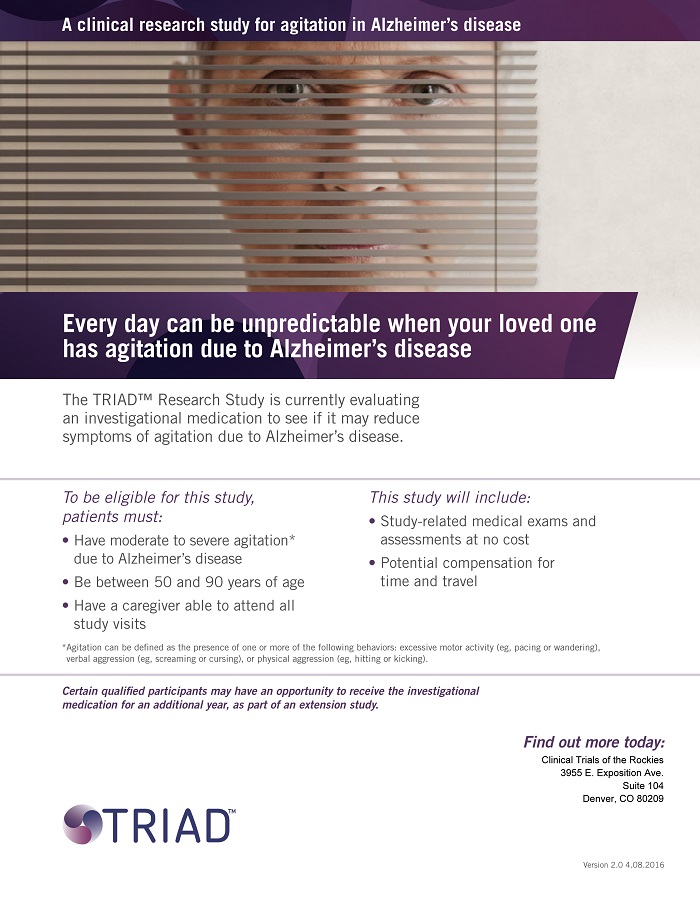 A clinical research study for agitation in Alzheimer's disease

Every day can be unpredictable when your loved one has agitation due to Alzheimer's disease

The TRIAD™ Research Study is currently evaluating an investigational medication to see if it may reduce symptoms of agitation due to Alzheimer's disease.

To be eligible for this study, patients must:

• Have moderate to severe agitation* due to Alzheimer's disease
• Be between 50 and 90 years of age
• Have a caregiver able to attend all study visits

This study will include:

• Study-related medical exams and assessments at no cost
• Potential compensation for time and travel

*Agitation can be defined as the presence of one or more of the following behaviors: excessive motor activity (eg, pacing or wandering), verbal aggression (eg, screaming or cursing), or physical aggression (eg, hitting or kicking).

Certain qualified participants may have an opportunity to receive the investigational medication for an additional year, as part of an extension study.

Find out more today:
Clinical Trials of the Rockies
3955 E. Exposition Ave.
Suite 104
Denver, CO 80209

TRIAD™

Version 2.0 4.08.2016